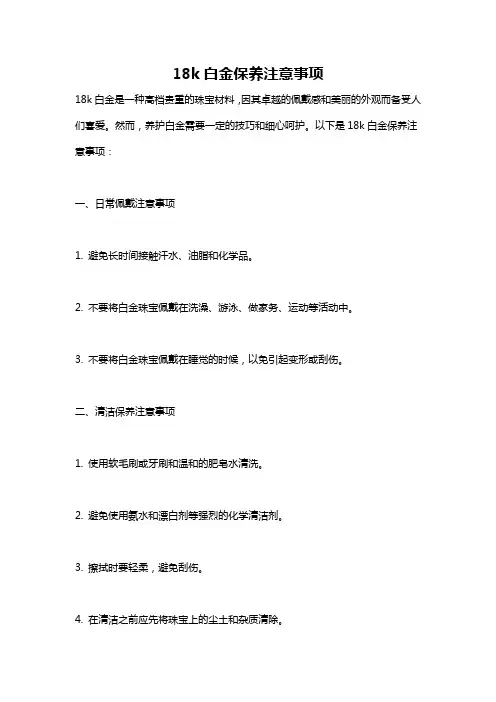 18k 白金保养注意事项

18k 白金是一种高档贵重的珠宝材料，因其卓越的佩戴感和美丽的外观而备受人们喜爱。然而，养护白金需要一定的技巧和细心呵护。以下是 18k 白金保养注意事项：

一、日常佩戴注意事项

1. 避免长时间接触汗水、油脂和化学品。

2. 不要将白金珠宝佩戴在洗澡、游泳、做家务、运动等活动中。

3. 不要将白金珠宝佩戴在睡觉的时候，以免引起变形或刮伤。

二、清洁保养注意事项

1. 使用软毛刷或牙刷和温和的肥皂水清洗。

2. 避免使用氨水和漂白剂等强烈的化学清洁剂。

3. 擦拭时要轻柔，避免刮伤。

4. 在清洁之前应先将珠宝上的尘土和杂质清除。